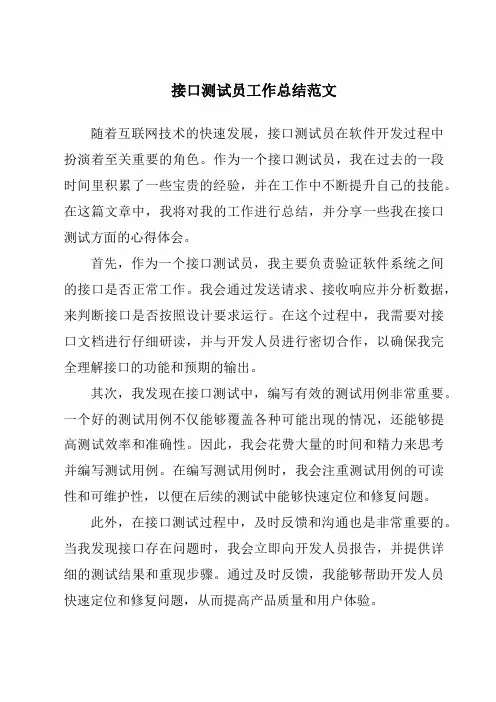 接口测试员工作总结范文

随着互联网技术的快速发展，接口测试员在软件开发过程中扮演着至关重要的角色。作为一个接口测试员，我在过去的一段时间里积累了一些宝贵的经验，并在工作中不断提升自己的技能。在这篇文章中，我将对我的工作进行总结，并分享一些我在接口测试方面的心得体会。

首先，作为一个接口测试员，我主要负责验证软件系统之间的接口是否正常工作。我会通过发送请求、接收响应并分析数据，来判断接口是否按照设计要求运行。在这个过程中，我需要对接口文档进行仔细研读，并与开发人员进行密切合作，以确保我完全理解接口的功能和预期的输出。

其次，我发现在接口测试中，编写有效的测试用例非常重要。一个好的测试用例不仅能够覆盖各种可能出现的情况，还能够提高测试效率和准确性。因此，我会花费大量的时间和精力来思考并编写测试用例。在编写测试用例时，我会注重测试用例的可读性和可维护性，以便在后续的测试中能够快速定位和修复问题。

此外，在接口测试过程中，及时反馈和沟通也是非常重要的。当我发现接口存在问题时，我会立即向开发人员报告，并提供详细的测试结果和重现步骤。通过及时反馈，我能够帮助开发人员快速定位和修复问题，从而提高产品质量和用户体验。